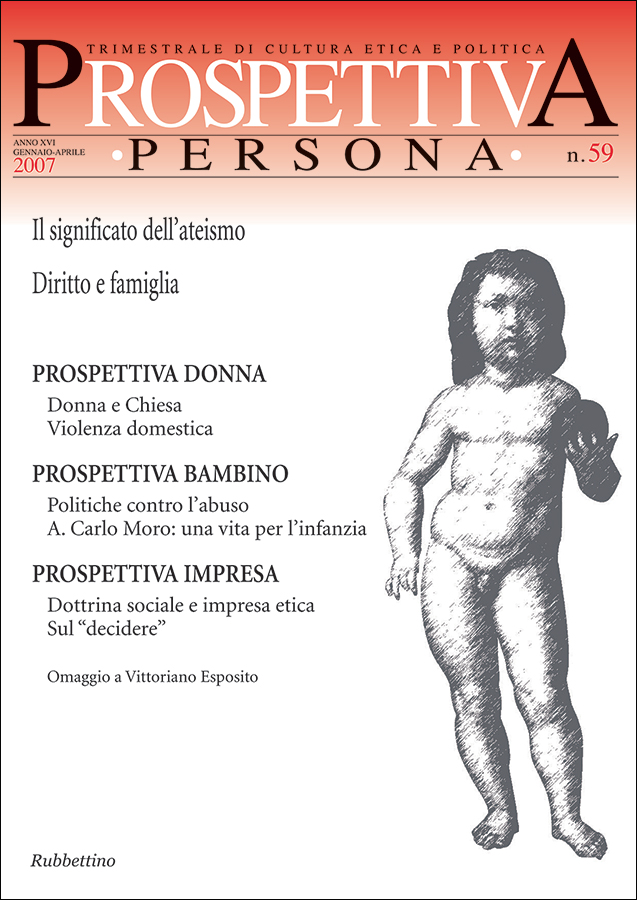 TRIMESTRALE DI CULTURA ETICA E POLITICA
PROSPETTIVA
ANNO XVI
GENNAIO-APRILE
2007
•PERSONA•
n. 59

Il significato dell'ateismo

Diritto e famiglia

PROSPETTIVA DONNA
Donna e Chiesa
Violenza domestica

PROSPETTIVA BAMBINO
Politiche contro l'abuso
A. Carlo Moro: una vita per l'infanzia

PROSPETTIVA IMPRESA
Dottrina sociale e impresa etica
Sul "decidere"

Omaggio a Vittoriano Esposito

Rubbettino